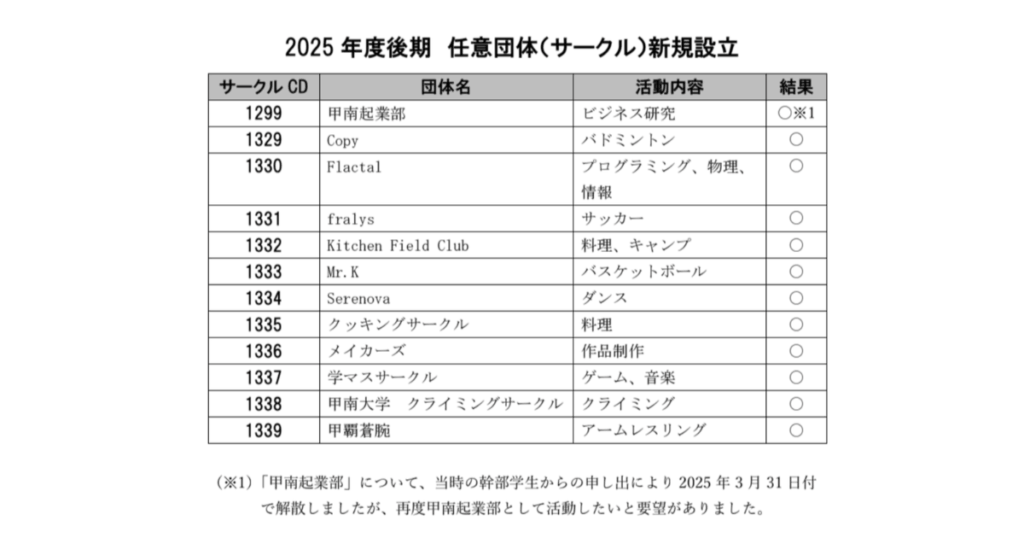 2025 年度後期　任意団体（サークル）新規設立

| サークル CD | 団体名 | 活動内容 | 結果 |
|---|---|---|---|
| 1299 | 甲南起業部 | ビジネス研究 | ○※1 |
| 1329 | Copy | バドミントン | ○ |
| 1330 | Flactal | プログラミング、物理、情報 | ○ |
| 1331 | fralys | サッカー | ○ |
| 1332 | Kitchen Field Club | 料理、キャンプ | ○ |
| 1333 | Mr.K | バスケットボール | ○ |
| 1334 | Serenova | ダンス | ○ |
| 1335 | クッキングサークル | 料理 | ○ |
| 1336 | メイカーズ | 作品制作 | ○ |
| 1337 | 学マスサークル | ゲーム、音楽 | ○ |
| 1338 | 甲南大学　クライミングサークル | クライミング | ○ |
| 1339 | 甲覇蒼腕 | アームレスリング | ○ |

（※1）「甲南起業部」について、当時の幹部学生からの申し出により 2025 年 3 月 31 日付で解散しましたが、再度甲南起業部として活動したいと要望がありました。